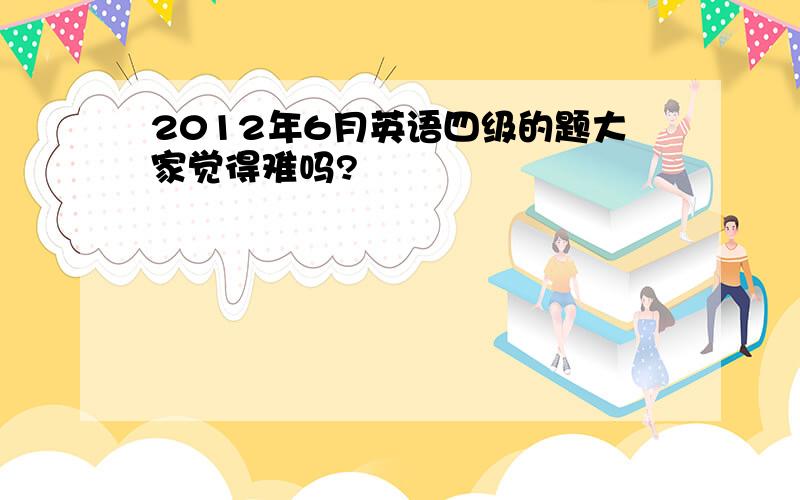 2012年6月英语四级的题大家觉得难吗?